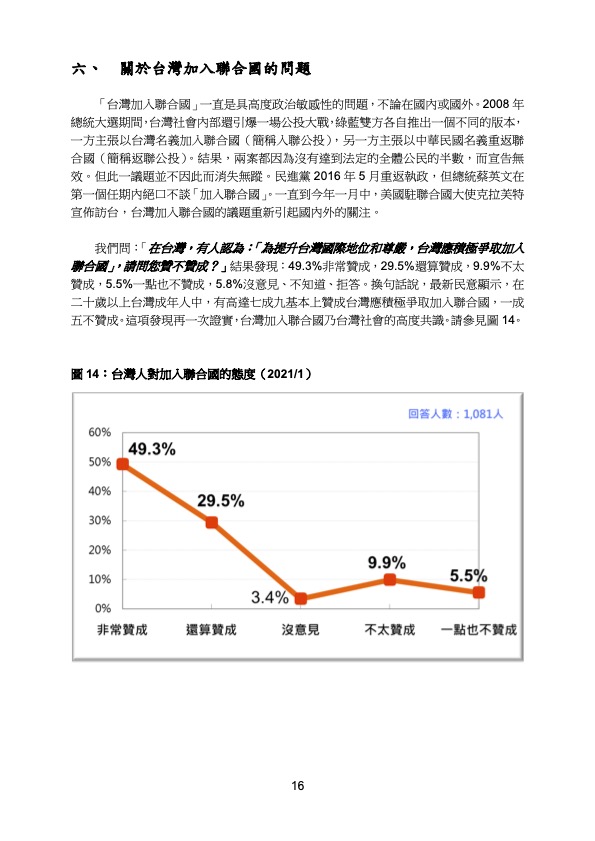 六、　關於台灣加入聯合國的問題

「台灣加入聯合國」一直是具高度政治敏感性的問題，不論在國內或國外。2008 年總統大選期間，台灣社會內部還引爆一場公投大戰，綠藍雙方各自推出一個不同的版本，一方主張以台灣名義加入聯合國（簡稱入聯公投），另一方主張以中華民國名義重返聯合國（簡稱返聯公投）。結果，兩案都因為沒有達到法定的全體公民的半數，而宣告無效。但此一議題並不因此而消失無蹤。民進黨 2016 年 5 月重返執政，但總統蔡英文在第一個任期內絕口不談「加入聯合國」。一直到今年一月中，美國駐聯合國大使克拉芙特宣佈訪台，台灣加入聯合國的議題重新引起國內外的關注。

我們問：「在台灣，有人認為：「為提升台灣國際地位和尊嚴，台灣應積極爭取加入聯合國」，請問您贊不贊成？」結果發現：49.3%非常贊成，29.5%還算贊成，9.9%不太贊成，5.5%一點也不贊成，5.8%沒意見、不知道、拒答。換句話說，最新民意顯示，在二十歲以上台灣成年人中，有高達七成九基本上贊成台灣應積極爭取加入聯合國，一成五不贊成。這項發現再一次證實，台灣加入聯合國乃台灣社會的高度共識。請參見圖 14。

圖 14：台灣人對加入聯合國的態度（2021/1）

回答人數：1,081人

60%
50%
40%
30%
20%
10%
0%

49.3%
29.5%
3.4%
9.9%
5.5%

非常贊成　還算贊成　沒意見　不太贊成　一點也不贊成

16